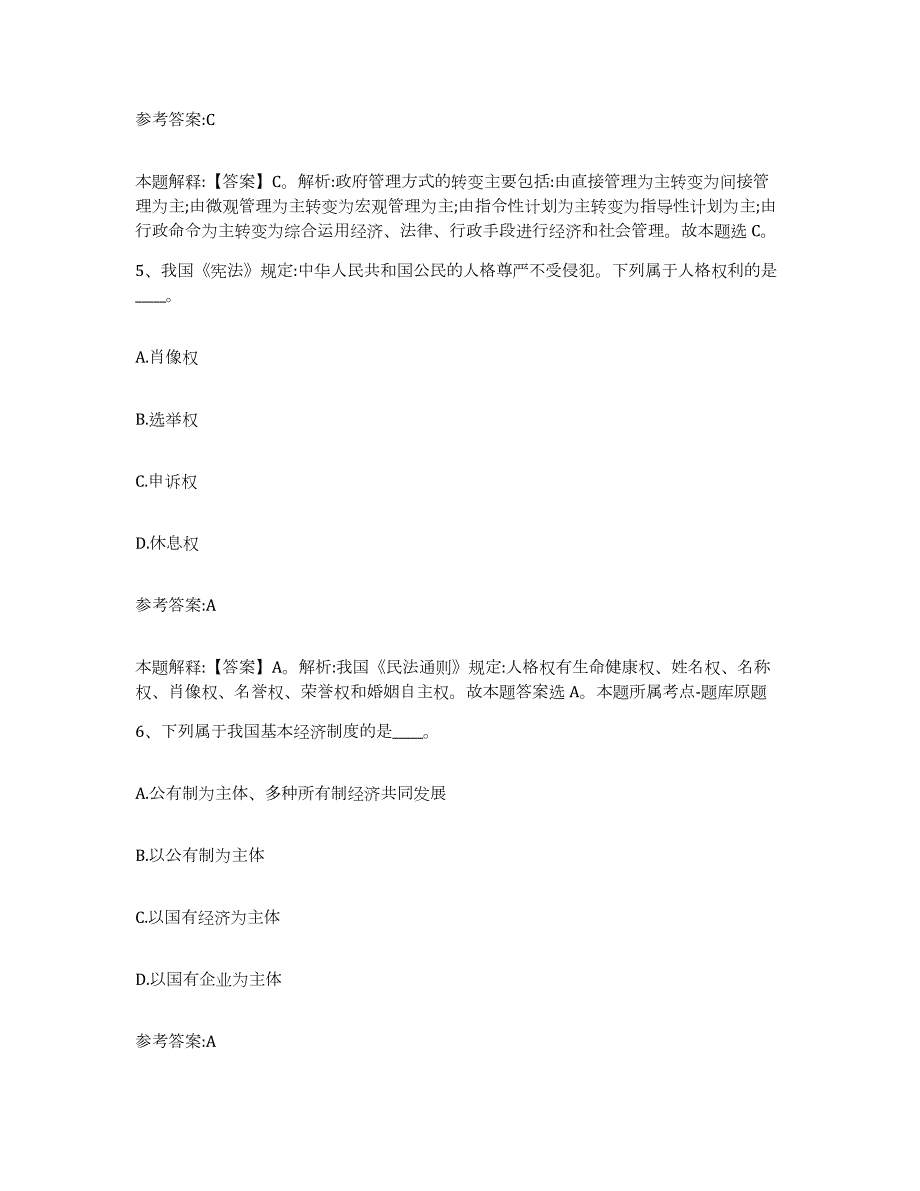 参考答案:C

本题解释:【答案】C。解析:政府管理方式的转变主要包括:由直接管理为主转变为间接管理为主;由微观管理为主转变为宏观管理为主;由指令性计划为主转变为指导性计划为主;由行政命令为主转变为综合运用经济、法律、行政手段进行经济和社会管理。故本题选 C。

5、我国《宪法》规定:中华人民共和国公民的人格尊严不受侵犯。下列属于人格权利的是____。

A.肖像权

B.选举权

C.申诉权

D.休息权

参考答案:A

本题解释:【答案】A。解析:我国《民法通则》规定:人格权有生命健康权、姓名权、名称权、肖像权、名誉权、荣誉权和婚姻自主权。故本题答案选 A。本题所属考点-题库原题

6、下列属于我国基本经济制度的是____。

A.公有制为主体、多种所有制经济共同发展

B.以公有制为主体

C.以国有经济为主体

D.以国有企业为主体

参考答案:A